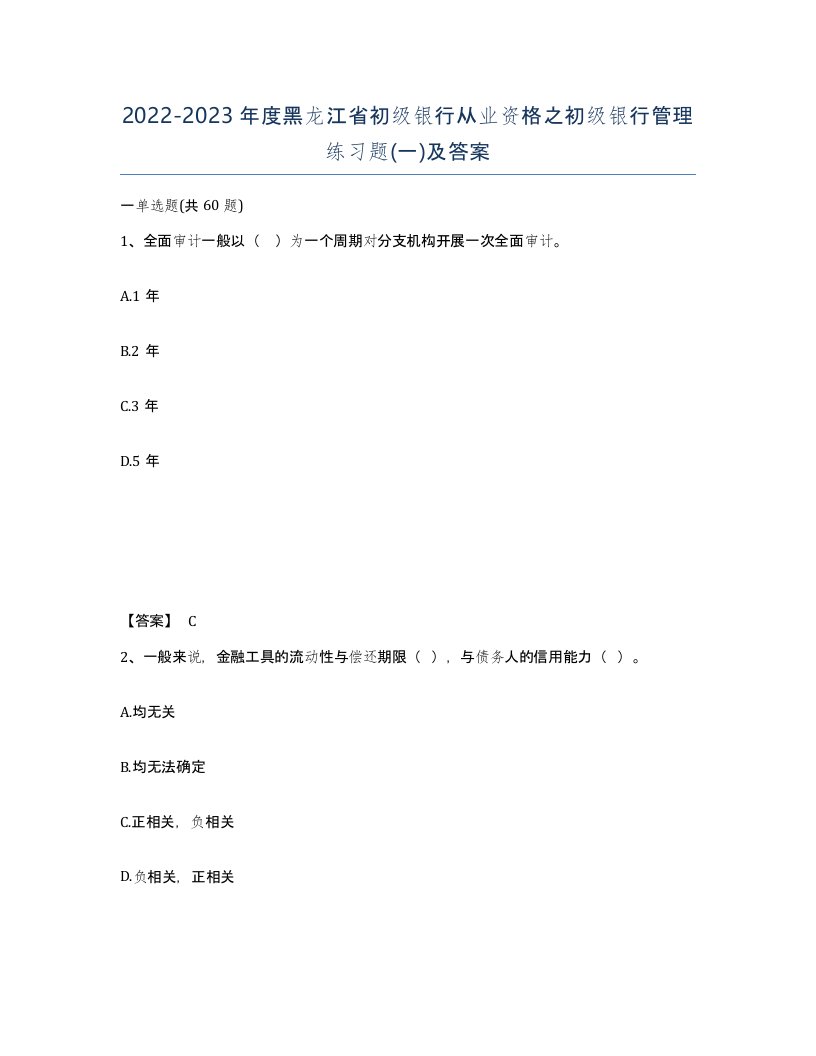 2022-2023年度黑龙江省初级银行从业资格之初级银行管理练习题(一)及答案

一单选题(共 60 题)

1、全面审计一般以（ ）为一个周期对分支机构开展一次全面审计。

A.1 年

B.2 年

C.3 年

D.5 年

【答案】 C

2、一般来说，金融工具的流动性与偿还期限（ ），与债务人的信用能力（ ）。

A.均无关

B.均无法确定

C.正相关，负相关

D.负相关，正相关